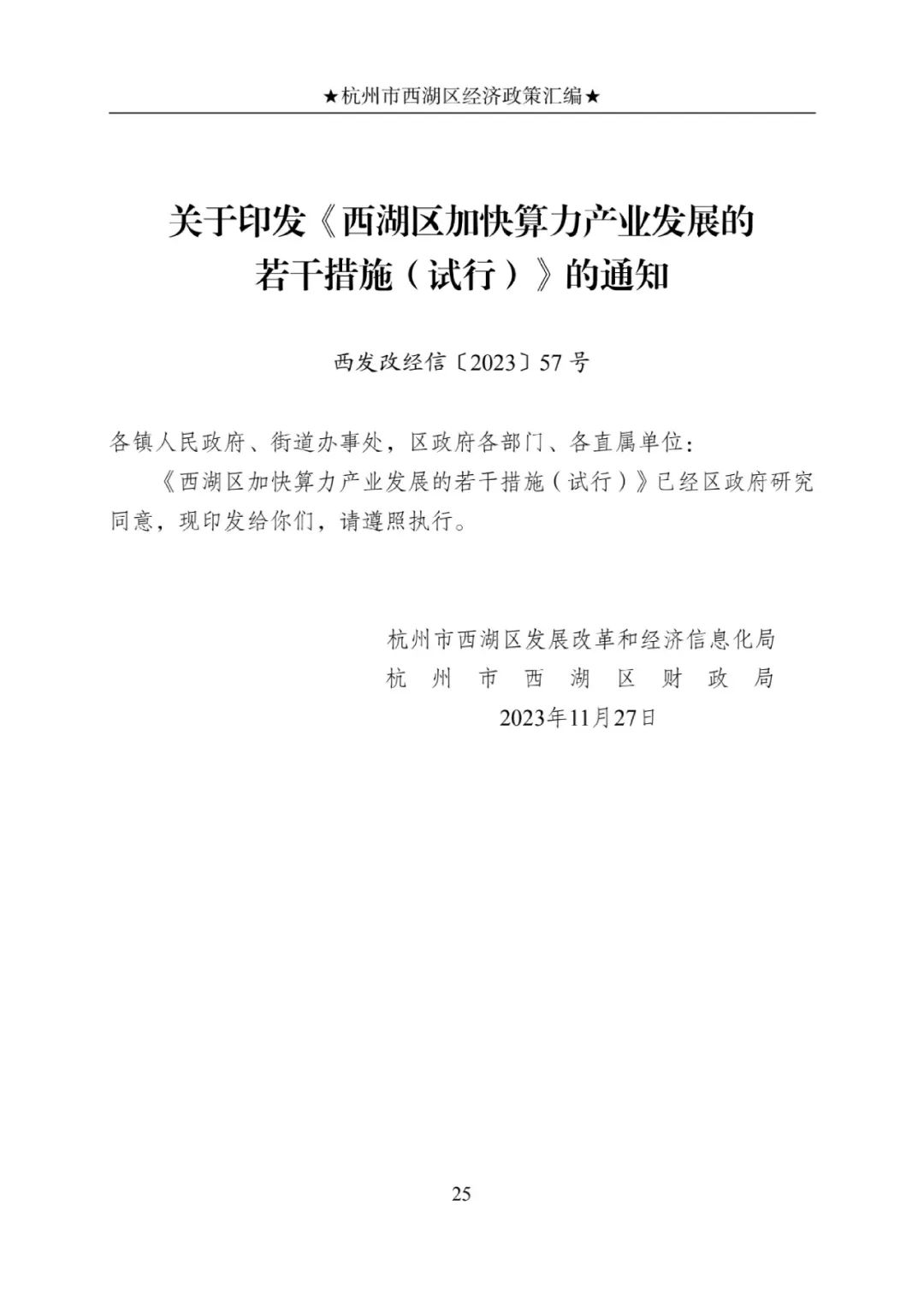 ★杭州市西湖区经济政策汇编★

关于印发《西湖区加快算力产业发展的若干措施（试行）》的通知

西发改经信〔2023〕57号

各镇人民政府、街道办事处，区政府各部门、各直属单位：

《西湖区加快算力产业发展的若干措施（试行）》已经区政府研究同意，现印发给你们，请遵照执行。

杭州市西湖区发展改革和经济信息化局
杭州市西湖区财政局
2023年11月27日

25